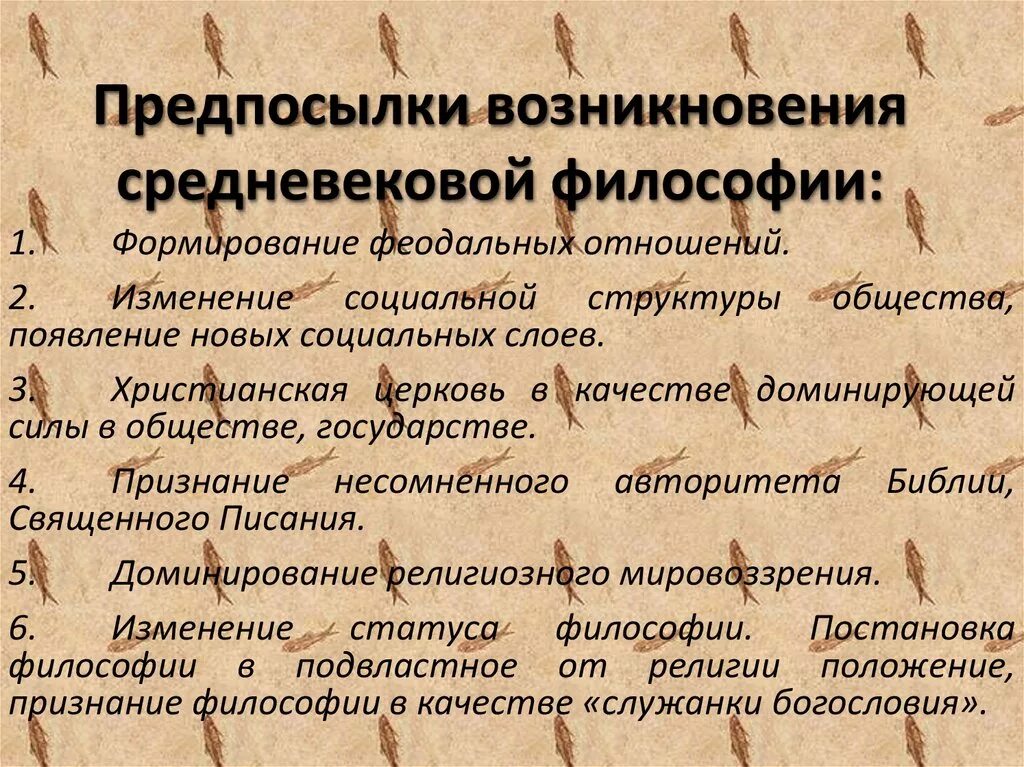 Предпосылки возникновения средневековой философии:

1. Формирование феодальных отношений.

2. Изменение социальной структуры общества, появление новых социальных слоев.

3. Христианская церковь в качестве доминирующей силы в обществе, государстве.

4. Признание несомненного авторитета Библии, Священного Писания.

5. Доминирование религиозного мировоззрения.

6. Изменение статуса философии. Постановка философии в подвластное от религии положение, признание философии в качестве «служанки богословия».